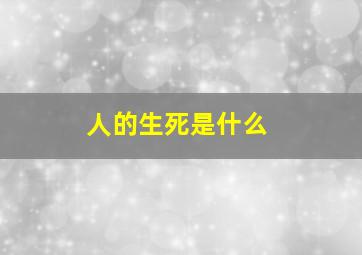 人的生死是什么